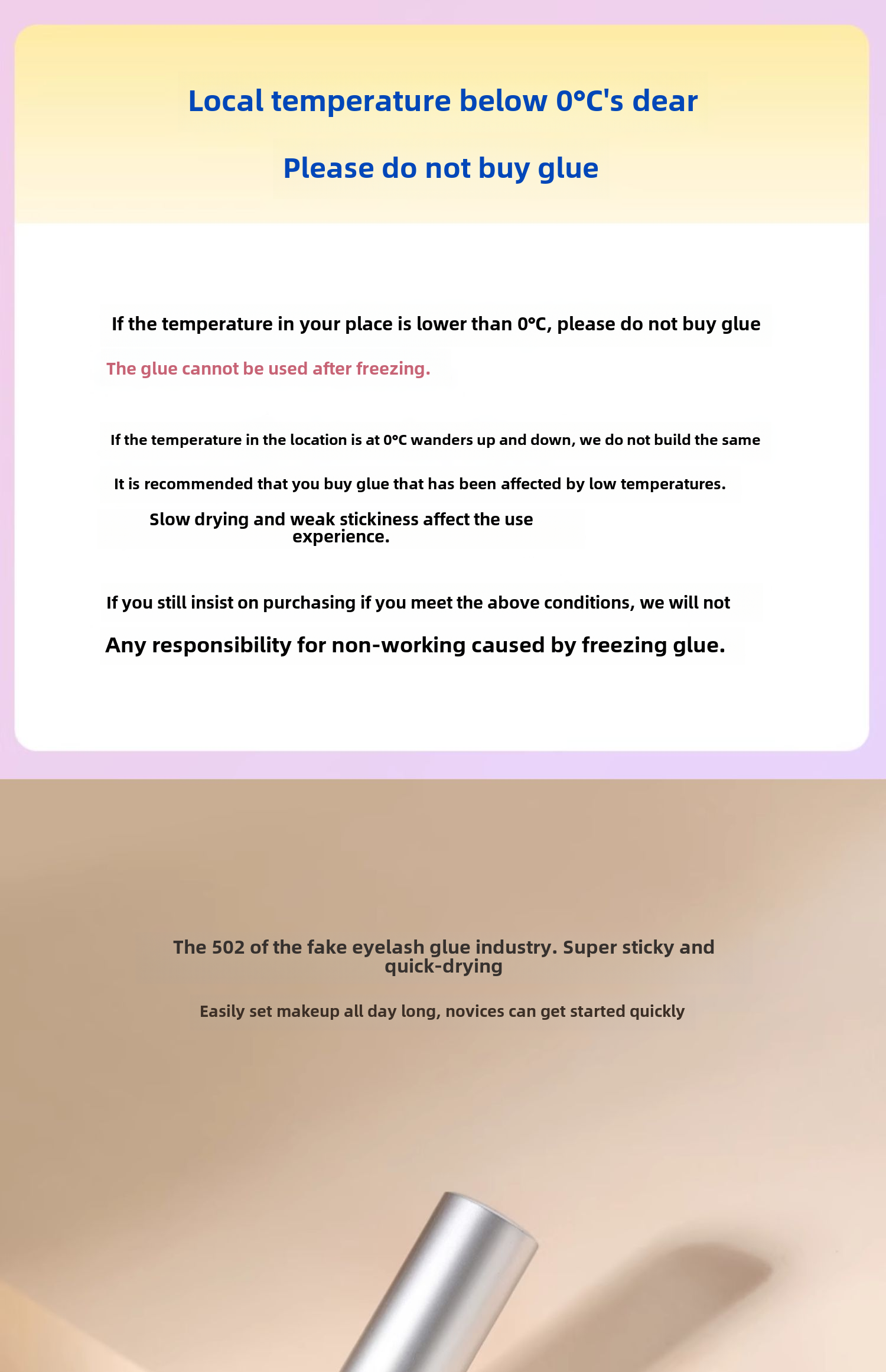 Local temperature below 0°C's dear

Please do not buy glue

If the temperature in your place is lower than 0°C, please do not buy glue

The glue cannot be used after freezing.

If the temperature in the location is at 0°C wanders up and down, we do not build the same

It is recommended that you buy glue that has been affected by low temperatures.

Slow drying and weak stickiness affect the use experience.

If you still insist on purchasing if you meet the above conditions, we will not

Any responsibility for non-working caused by freezing glue.

The 502 of the fake eyelash glue industry. Super sticky and quick-drying

Easily set makeup all day long, novices can get started quickly